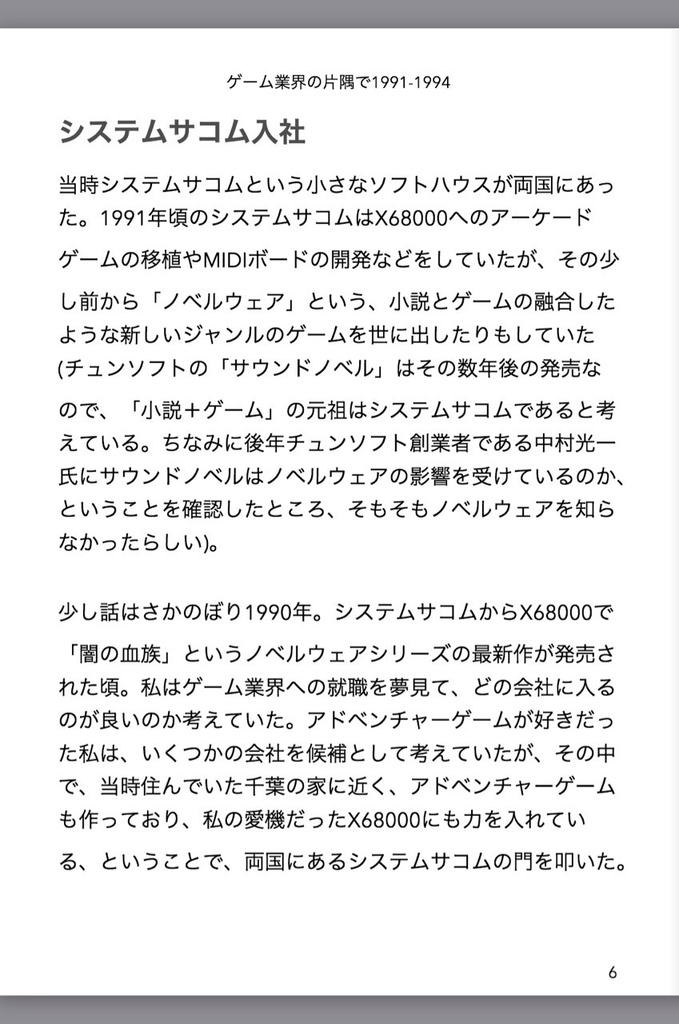 ゲーム業界の片隅で1991-1994

システムサコム入社

当時システムサコムという小さなソフトハウスが両国にあった。1991年頃のシステムサコムはX68000へのアーケードゲームの移植やMIDIボードの開発などをしていたが、その少し前から「ノベルウェア」という、小説とゲームの融合したような新しいジャンルのゲームを世に出したりもしていた(チュンソフトの「サウンドノベル」はその数年後の発売なので、「小説＋ゲーム」の元祖はシステムサコムであると考えている。ちなみに後年チュンソフト創業者である中村光一氏にサウンドノベルはノベルウェアの影響を受けているのか、ということを確認したところ、そもそもノベルウェアを知らなかったらしい)。

少し話はさかのぼり1990年。システムサコムからX68000で「闇の血族」というノベルウェアシリーズの最新作が発売された頃。私はゲーム業界への就職を夢見て、どの会社に入るのが良いのか考えていた。アドベンチャーゲームが好きだった私は、いくつかの会社を候補として考えていたが、その中で、当時住んでいた千葉の家に近く、アドベンチャーゲームも作っており、私の愛機だったX68000にも力を入れている、ということで、両国にあるシステムサコムの門を叩いた。

6